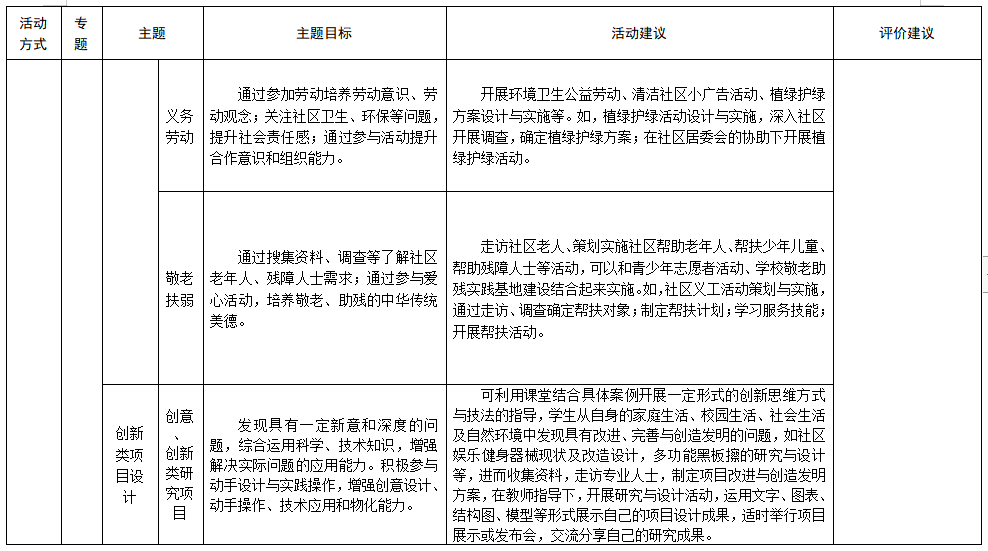 | 活动方式 | 专题 | 主题 | | 主题目标 | 活动建议 | 评价建议 |
|---|---|---|---|---|---|---|
| | | | 义务劳动 | 通过参加劳动培养劳动意识、劳动观念；关注社区卫生、环保等问题，提升社会责任感；通过参与活动提升合作意识和组织能力。 | 开展环境卫生公益劳动、清洁社区小广告活动、植绿护绿方案设计与实施等。如，植绿护绿活动设计与实施，深入社区开展调查，确定植绿护绿方案；在社区居委会的协助下开展植绿护绿活动。 | |
| | | | 敬老扶弱 | 通过搜集资料、调查等了解社区老年人、残障人士需求；通过参与爱心活动，培养敬老、助残的中华传统美德。 | 走访社区老人、策划实施社区帮助老年人、帮扶少年儿童、帮助残障人士等活动，可以和青少年志愿者活动、学校敬老助残实践基地建设结合起来实施。如，社区义工活动策划与实施，通过走访、调查确定帮扶对象；制定帮扶计划；学习服务技能；开展帮扶活动。 | |
| | | 创新类项目设计 | 创意、创新类研究项目 | 发现具有一定新意和深度的问题，综合运用科学、技术知识，增强解决实际问题的应用能力。积极参与动手设计与实践操作，增强创意设计、动手操作、技术应用和物化能力。 | 可利用课堂结合具体案例开展一定形式的创新思维方式与技法的指导，学生从自身的家庭生活、校园生活、社会生活及自然环境中发现具有改进、完善与创造发明的问题，如社区娱乐健身器械现状及改造设计，多功能黑板擦的研究与设计等，进而收集资料，走访专业人士，制定项目改进与创造发明方案，在教师指导下，开展研究与设计活动，运用文字、图表、结构图、模型等形式展示自己的项目设计成果，适时举行项目展示或发布会，交流分享自己的研究成果。 | |